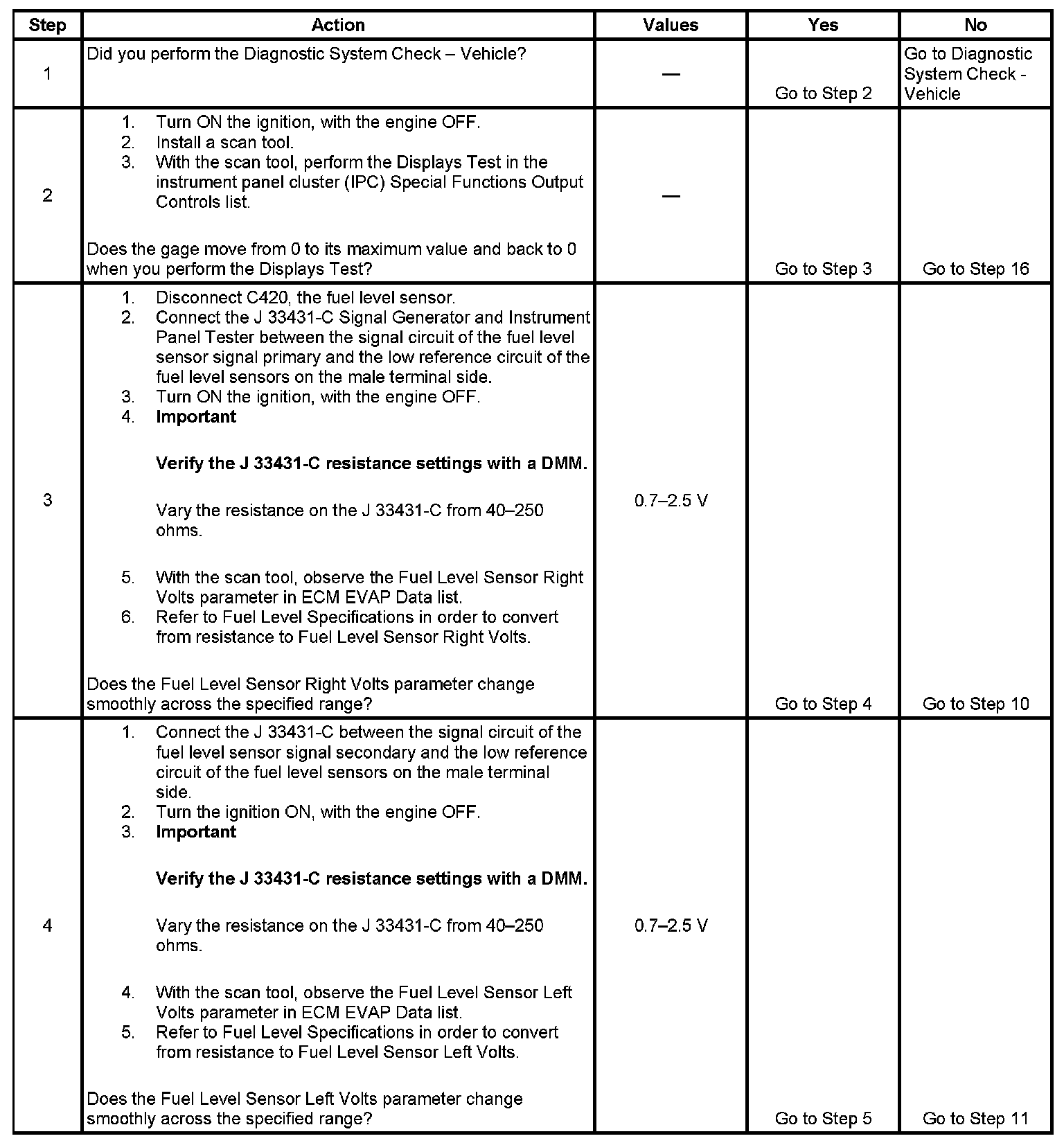 | Step | Action | Values | Yes | No |
|---|---|---|---|---|
| 1 | Did you perform the Diagnostic System Check – Vehicle? | — | Go to Step 2 | Go to Diagnostic System Check - Vehicle |
| 2 | 1. Turn ON the ignition, with the engine OFF. 2. Install a scan tool. 3. With the scan tool, perform the Displays Test in the instrument panel cluster (IPC) Special Functions Output Controls list. Does the gage move from 0 to its maximum value and back to 0 when you perform the Displays Test? | — | Go to Step 3 | Go to Step 16 |
| 3 | 1. Disconnect C420, the fuel level sensor. 2. Connect the J 33431-C Signal Generator and Instrument Panel Tester between the signal circuit of the fuel level sensor signal primary and the low reference circuit of the fuel level sensors on the male terminal side. 3. Turn ON the ignition, with the engine OFF. 4. **Important** **Verify the J 33431-C resistance settings with a DMM.** Vary the resistance on the J 33431-C from 40–250 ohms. 5. With the scan tool, observe the Fuel Level Sensor Right Volts parameter in ECM EVAP Data list. 6. Refer to Fuel Level Specifications in order to convert from resistance to Fuel Level Sensor Right Volts. Does the Fuel Level Sensor Right Volts parameter change smoothly across the specified range? | 0.7–2.5 V | Go to Step 4 | Go to Step 10 |
| 4 | 1. Connect the J 33431-C between the signal circuit of the fuel level sensor signal secondary and the low reference circuit of the fuel level sensors on the male terminal side. 2. Turn the ignition ON, with the engine OFF. 3. **Important** **Verify the J 33431-C resistance settings with a DMM.** Vary the resistance on the J 33431-C from 40–250 ohms. 4. With the scan tool, observe the Fuel Level Sensor Left Volts parameter in ECM EVAP Data list. 5. Refer to Fuel Level Specifications in order to convert from resistance to Fuel Level Sensor Left Volts. Does the Fuel Level Sensor Left Volts parameter change smoothly across the specified range? | 0.7–2.5 V | Go to Step 5 | Go to Step 11 |